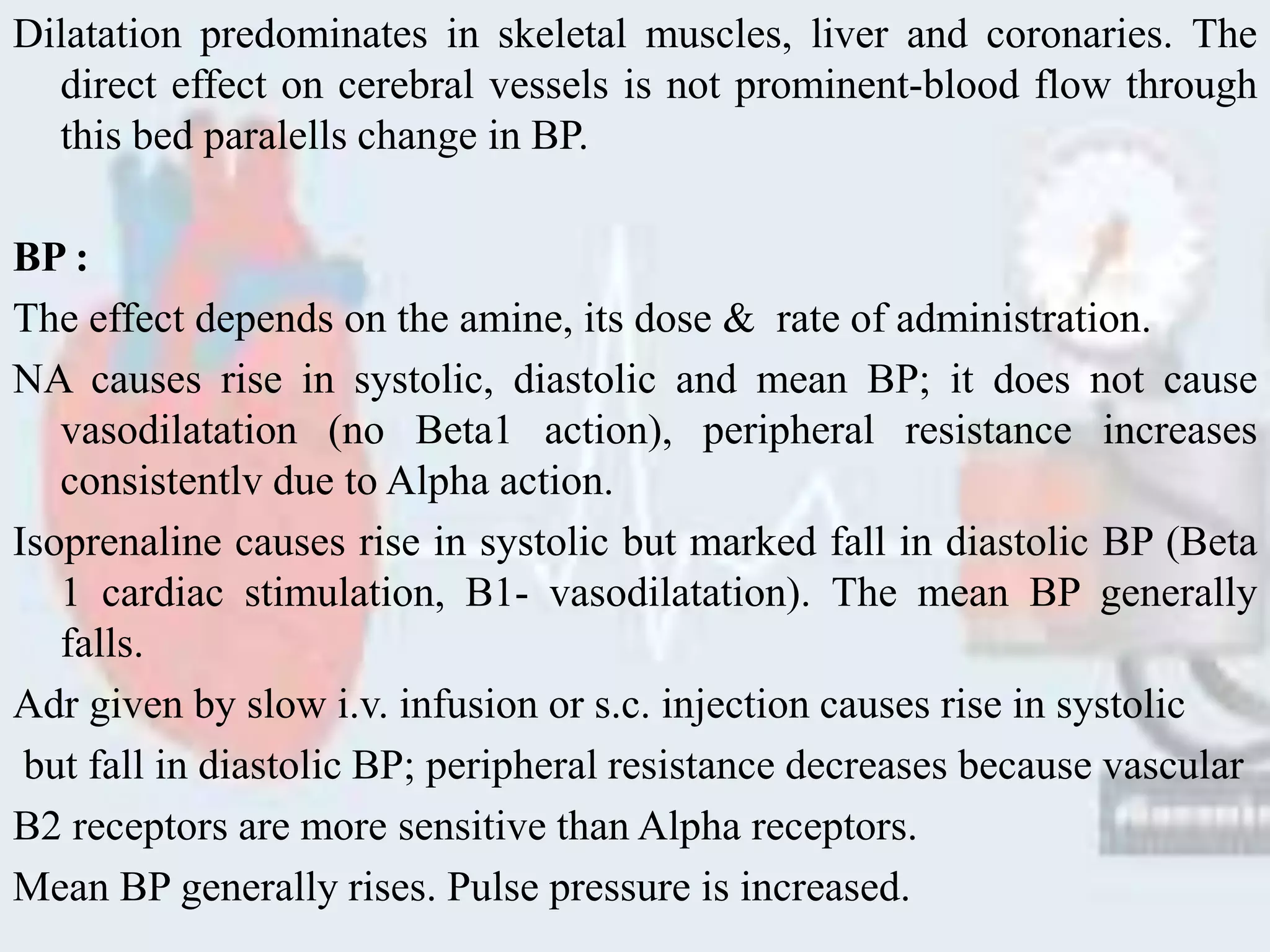 Dilatation predominates in skeletal muscles, liver and coronaries. The direct effect on cerebral vessels is not prominent-blood flow through this bed paralells change in BP.

BP :

The effect depends on the amine, its dose & rate of administration.

NA causes rise in systolic, diastolic and mean BP; it does not cause vasodilatation (no Beta1 action), peripheral resistance increases consistentlv due to Alpha action.

Isoprenaline causes rise in systolic but marked fall in diastolic BP (Beta 1 cardiac stimulation, B1- vasodilatation). The mean BP generally falls.

Adr given by slow i.v. infusion or s.c. injection causes rise in systolic but fall in diastolic BP; peripheral resistance decreases because vascular B2 receptors are more sensitive than Alpha receptors.

Mean BP generally rises. Pulse pressure is increased.